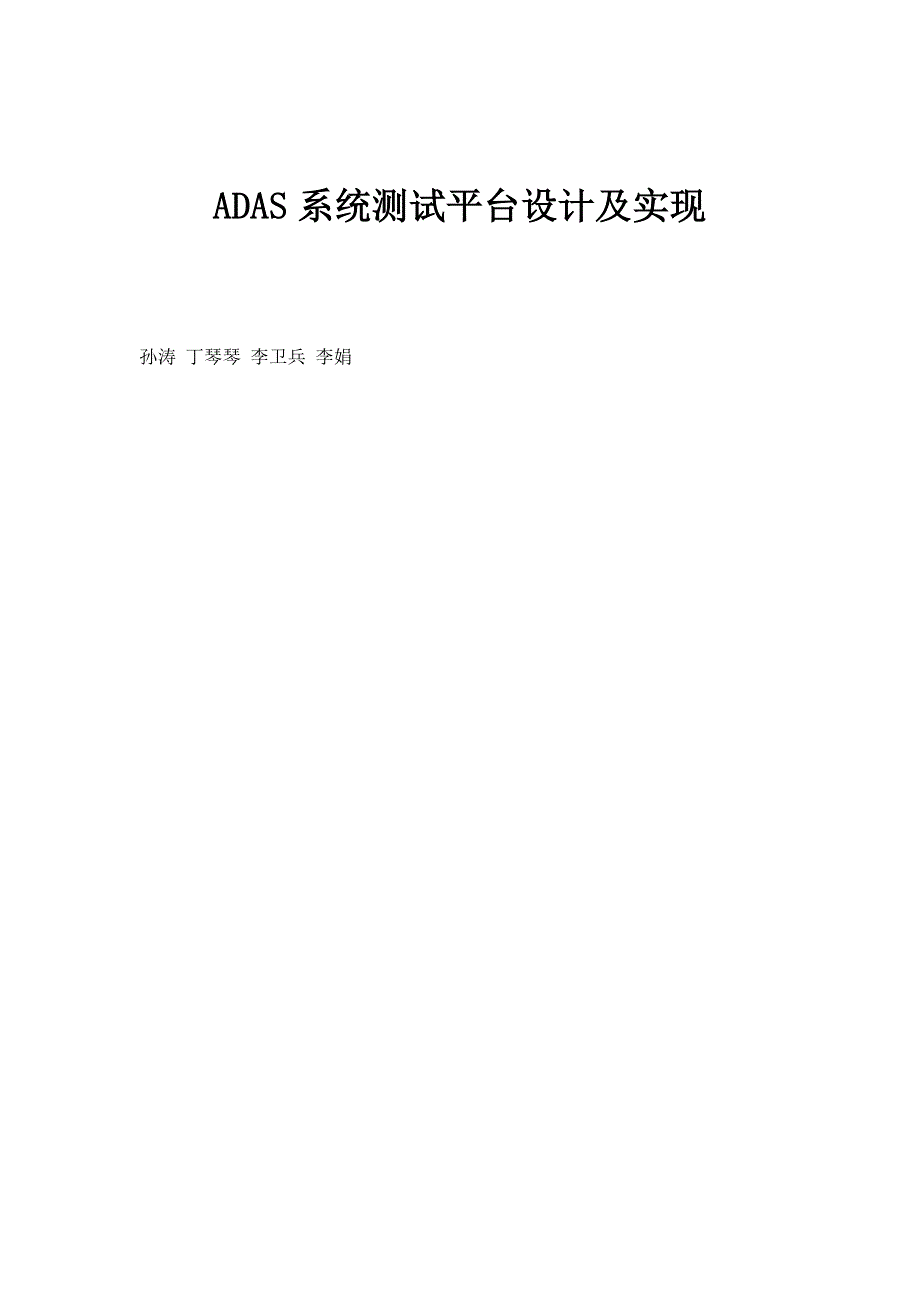 ADAS 系统测试平台设计及实现

孙涛 丁琴琴 李卫兵 李娟